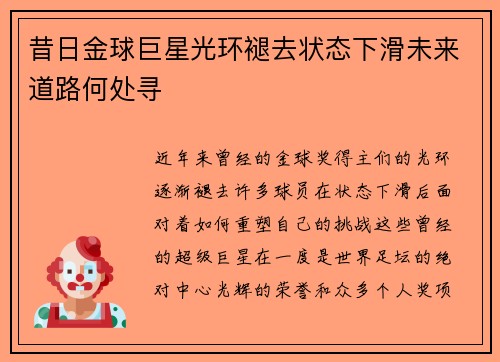 昔日金球巨星光环褪去状态下滑未来道路何处寻

近年来曾经的金球奖得主们的光环逐渐褪去许多球员在状态下滑后面对着如何重塑自己的挑战这些曾经的超级巨星在一度是世界足坛的绝对中心光辉的荣誉和众多个人奖项